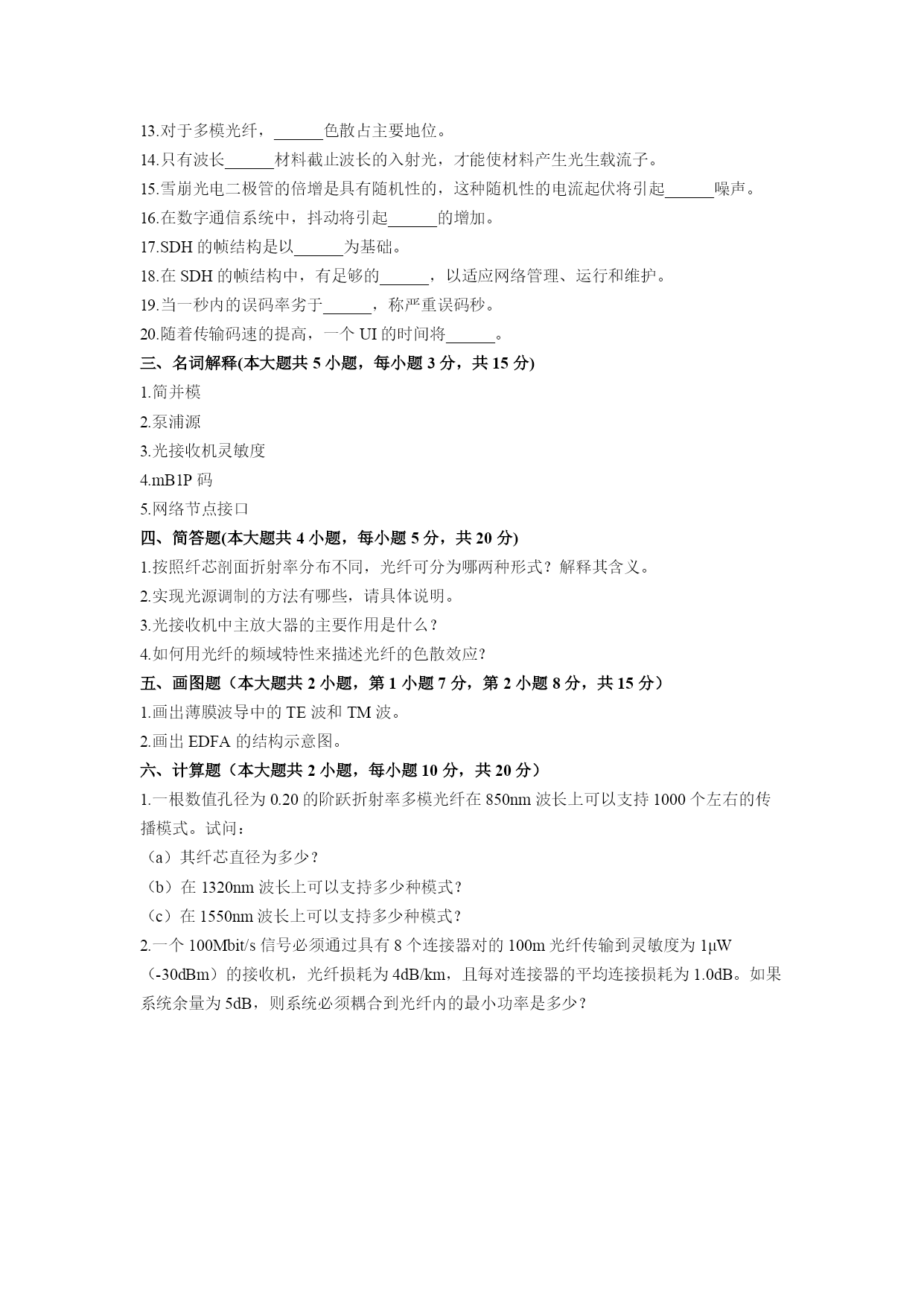 13.对于多模光纤，______色散占主要地位。
14.只有波长______材料截止波长的入射光，才能使材料产生光生载流子。
15.雪崩光电二极管的倍增是具有随机性的，这种随机性的电流起伏将引起______噪声。
16.在数字通信系统中，抖动将引起______的增加。
17.SDH 的帧结构是以______为基础。
18.在 SDH 的帧结构中，有足够的______，以适应网络管理、运行和维护。
19.当一秒内的误码率劣于______，称严重误码秒。
20.随着传输码速的提高，一个 UI 的时间将______。
三、名词解释(本大题共 5 小题，每小题 3 分，共 15 分)
1.简并模
2.泵浦源
3.光接收机灵敏度
4.mB1P 码
5.网络节点接口
四、简答题(本大题共 4 小题，每小题 5 分，共 20 分)
1.按照纤芯剖面折射率分布不同，光纤可分为哪两种形式？解释其含义。
2.实现光源调制的方法有哪些，请具体说明。
3.光接收机中主放大器的主要作用是什么？
4.如何用光纤的频域特性来描述光纤的色散效应？
五、画图题（本大题共 2 小题，第 1 小题 7 分，第 2 小题 8 分，共 15 分）
1.画出薄膜波导中的 TE 波和 TM 波。
2.画出 EDFA 的结构示意图。
六、计算题（本大题共 2 小题，每小题 10 分，共 20 分）
1.一根数值孔径为 0.20 的阶跃折射率多模光纤在 850nm 波长上可以支持 1000 个左右的传播模式。试问：
（a）其纤芯直径为多少？
（b）在 1320nm 波长上可以支持多少种模式？
（c）在 1550nm 波长上可以支持多少种模式？
2.一个 100Mbit/s 信号必须通过具有 8 个连接器对的 100m 光纤传输到灵敏度为 1μW（-30dBm）的接收机，光纤损耗为 4dB/km，且每对连接器的平均连接损耗为 1.0dB。如果系统余量为 5dB，则系统必须耦合到光纤内的最小功率是多少？